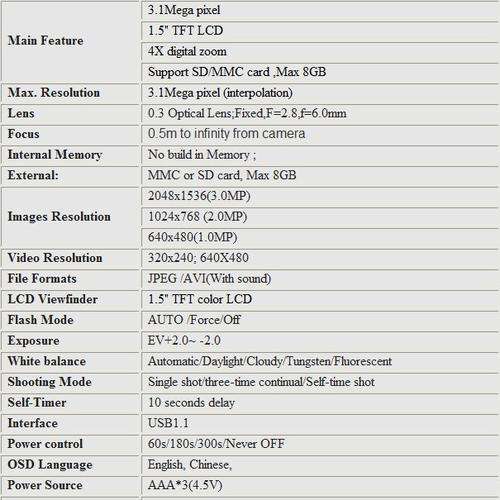 | | |
|---|---|
| Main Feature | 3.1Mega pixel |
| | 1.5" TFT LCD |
| | 4X digital zoom |
| | Support SD/MMC card ,Max 8GB |
| Max. Resolution | 3.1Mega pixel (interpolation) |
| Lens | 0.3 Optical Lens;Fixed,F=2.8,f=6.0mm |
| Focus | 0.5m to infinity from camera |
| Internal Memory | No build in Memory ; |
| External: | MMC or SD card, Max 8GB |
| Images Resolution | 2048x1536(3.0MP) |
| | 1024x768 (2.0MP) |
| | 640x480(1.0MP) |
| Video Resolution | 320x240; 640X480 |
| File Formats | JPEG /AVI(With sound) |
| LCD Viewfinder | 1.5" TFT color LCD |
| Flash Mode | AUTO /Force/Off |
| Exposure | EV+2.0~ -2.0 |
| White balance | Automatic/Daylight/Cloudy/Tungsten/Fluorescent |
| Shooting Mode | Single shot/three-time continual/Self-time shot |
| Self-Timer | 10 seconds delay |
| Interface | USB1.1 |
| Power control | 60s/180s/300s/Never OFF |
| OSD Language | English, Chinese, |
| Power Source | AAA*3(4.5V) |